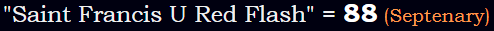 "Saint Francis U Red Flash" = 88 (Septenary)